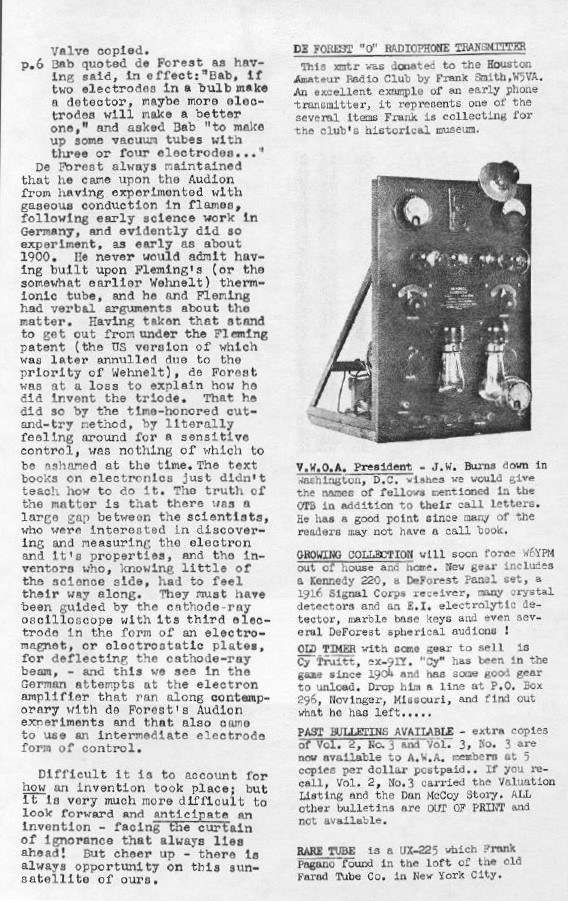 Valve copied.

p.6 Bab quoted de Forest as having said, in effect:"Bab, if two electrodes in a bulb make a detector, maybe more electrodes will make a better one," and asked Bab "to make up some vacuum tubes with three or four electrodes..."

De Forest always maintained that he came upon the Audion from having experimented with gaseous conduction in flames, following early science work in Germany, and evidently did so experiment, as early as about 1900. He never would admit having built upon Fleming's (or the somewhat earlier Wehnelt) thermionic tube, and he and Fleming had verbal arguments about the matter. Having taken that stand to get out from under the Fleming patent (the US version of which was later annulled due to the priority of Wehnelt), de Forest was at a loss to explain how he did invent the triode. That he did so by the time-honored cut-and-try method, by literally feeling around for a sensitive control, was nothing of which to be ashamed at the time. The text books on electronics just didn't teach how to do it. The truth of the matter is that there was a large gap between the scientists, who were interested in discovering and measuring the electron and it's properties, and the inventors who, knowing little of the science side, had to feel their way along. They must have been guided by the cathode-ray oscilloscope with its third electrode in the form of an electromagnet, or electrostatic plates, for deflecting the cathode-ray beam, - and this we see in the German attempts at the electron amplifier that ran along contemporary with de Forest's Audion experiments and that also came to use an intermediate electrode form of control.

Difficult it is to account for how an invention took place; but it is very much more difficult to look forward and anticipate an invention - facing the curtain of ignorance that always lies ahead! But cheer up - there is always opportunity on this sun-satellite of ours.

DE FOREST "O" RADIOPHONE TRANSMITTER

This xmtr was donated to the Houston Amateur Radio Club by Frank Smith,W5VA. An excellent example of an early phone transmitter, it represents one of the several items Frank is collecting for the club's historical museum.

V.W.O.A. President - J.W. Burns down in Washington, D.C. wishes we would give the names of fellows mentioned in the OTB in addition to their call letters. He has a good point since many of the readers may not have a call book.

GROWING COLLECTION will soon force W6YPM out of house and home. New gear includes a Kennedy 220, a DeForest Panel set, a 1916 Signal Corps receiver, many crystal detectors and an E.I. electrolytic detector, marble base keys and even several DeForest spherical audions !

OLD TIMER with some gear to sell is Cy Truitt, ex-9IY. "Cy" has been in the game since 1904 and has some good gear to unload. Drop him a line at P.O. Box 296, Novinger, Missouri, and find out what he has left.....

PAST BULLETINS AVAILABLE - extra copies of Vol. 2, No.3 and Vol. 3, No. 3 are now available to A.W.A. members at 5 copies per dollar postpaid.. If you recall, Vol. 2, No.3 carried the Valuation Listing and the Dan McCoy Story. ALL other bulletins are OUT OF PRINT and not available.

RARE TUBE is a UX-225 which Frank Pagano found in the loft of the old Farad Tube Co. in New York City.